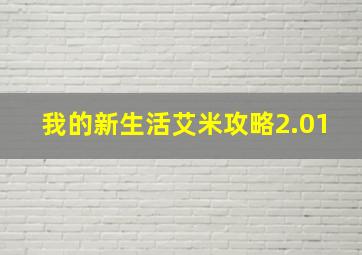 我的新生活艾米攻略2.01